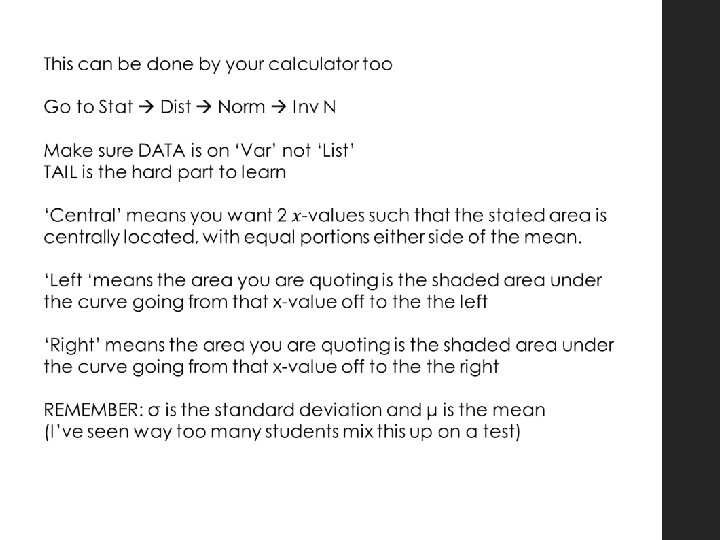 This can be done by your calculator too

Go to Stat → Dist → Norm → Inv N

Make sure DATA is on 'Var' not 'List'
TAIL is the hard part to learn

'Central' means you want 2 $x$-values such that the stated area is centrally located, with equal portions either side of the mean.

'Left 'means the area you are quoting is the shaded area under the curve going from that x-value off to the the left

'Right' means the area you are quoting is the shaded area under the curve going from that x-value off to the the right

REMEMBER: σ is the standard deviation and μ is the mean
(I've seen way too many students mix this up on a test)